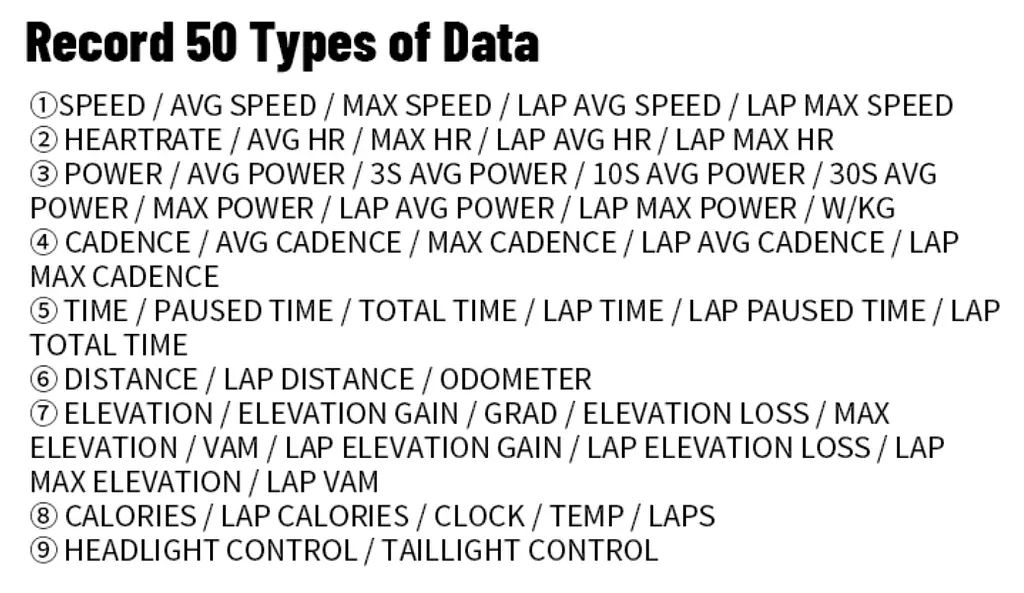 Record 50 Types of Data

①SPEED / AVG SPEED / MAX SPEED / LAP AVG SPEED / LAP MAX SPEED
② HEARTRATE / AVG HR / MAX HR / LAP AVG HR / LAP MAX HR
③ POWER / AVG POWER / 3S AVG POWER / 10S AVG POWER / 30S AVG POWER / MAX POWER / LAP AVG POWER / LAP MAX POWER / W/KG
④ CADENCE / AVG CADENCE / MAX CADENCE / LAP AVG CADENCE / LAP MAX CADENCE
⑤ TIME / PAUSED TIME / TOTAL TIME / LAP TIME / LAP PAUSED TIME / LAP TOTAL TIME
⑥ DISTANCE / LAP DISTANCE / ODOMETER
⑦ ELEVATION / ELEVATION GAIN / GRAD / ELEVATION LOSS / MAX ELEVATION / VAM / LAP ELEVATION GAIN / LAP ELEVATION LOSS / LAP MAX ELEVATION / LAP VAM
⑧ CALORIES / LAP CALORIES / CLOCK / TEMP / LAPS
⑨ HEADLIGHT CONTROL / TAILLIGHT CONTROL